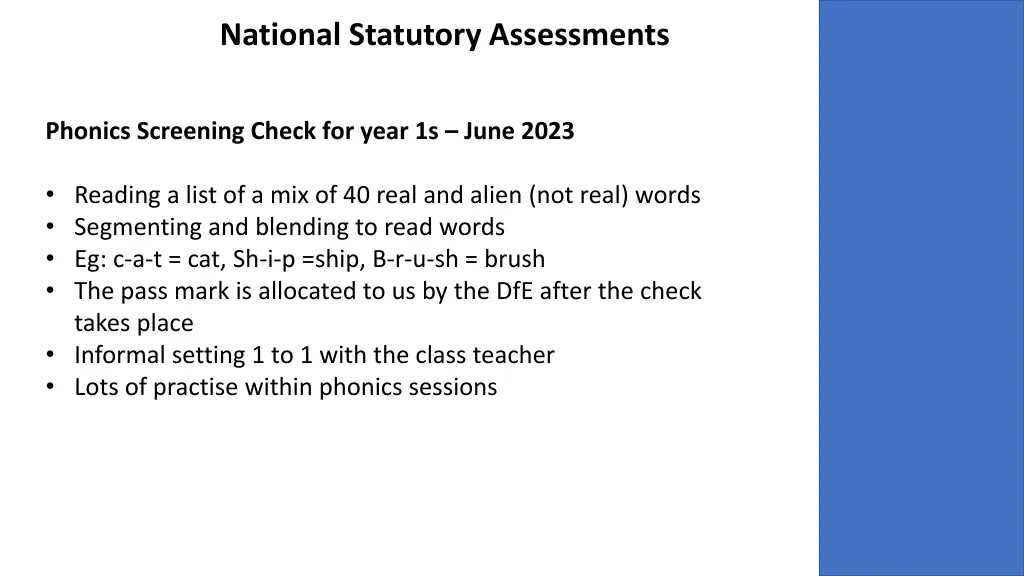 National Statutory Assessments

Phonics Screening Check for year 1s – June 2023

• Reading a list of a mix of 40 real and alien (not real) words
• Segmenting and blending to read words
• Eg: c-a-t = cat, Sh-i-p =ship, B-r-u-sh = brush
• The pass mark is allocated to us by the DfE after the check takes place
• Informal setting 1 to 1 with the class teacher
• Lots of practise within phonics sessions